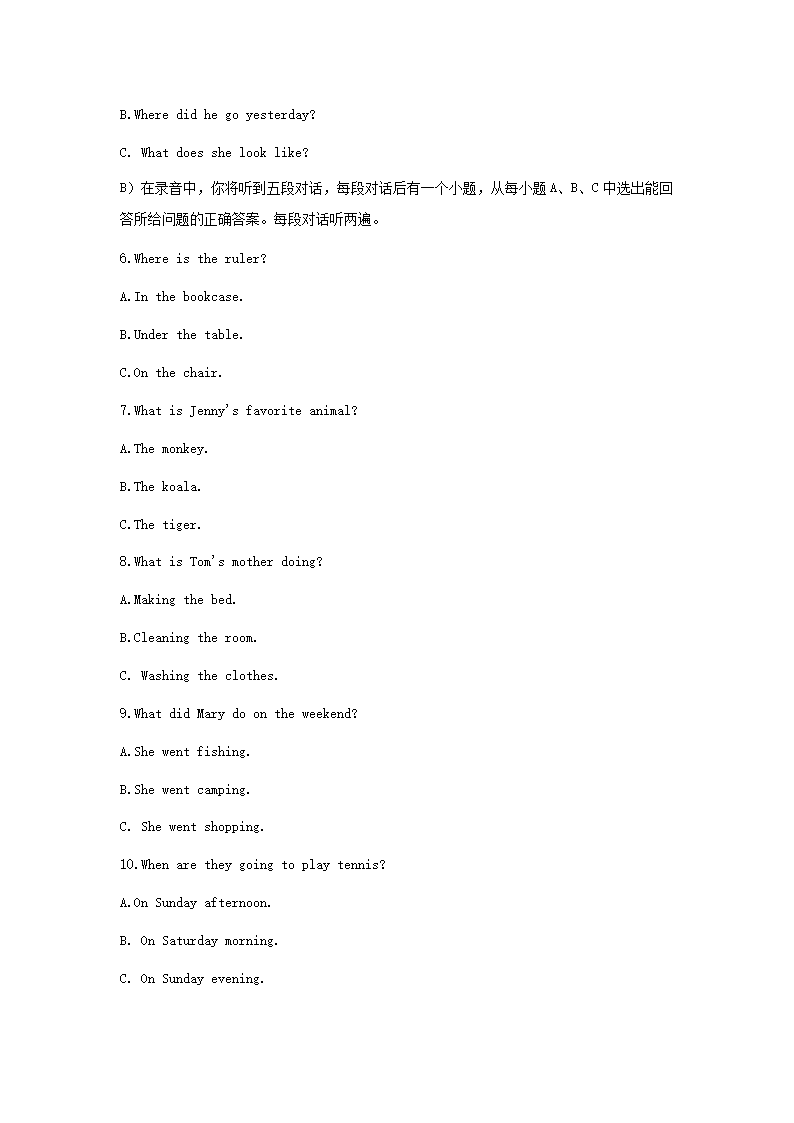 B.Where did he go yesterday?

C. What does she look like?

B）在录音中，你将听到五段对话，每段对话后有一个小题，从每小题A、B、C中选出能回答所给问题的正确答案。每段对话听两遍。

6.Where is the ruler?

A.In the bookcase.

B.Under the table.

C.On the chair.

7.What is Jenny's favorite animal?

A.The monkey.

B.The koala.

C.The tiger.

8.What is Tom's mother doing?

A.Making the bed.

B.Cleaning the room.

C. Washing the clothes.

9.What did Mary do on the weekend?

A.She went fishing.

B.She went camping.

C. She went shopping.

10.When are they going to play tennis?

A.On Sunday afternoon.

B. On Saturday morning.

C. On Sunday evening.